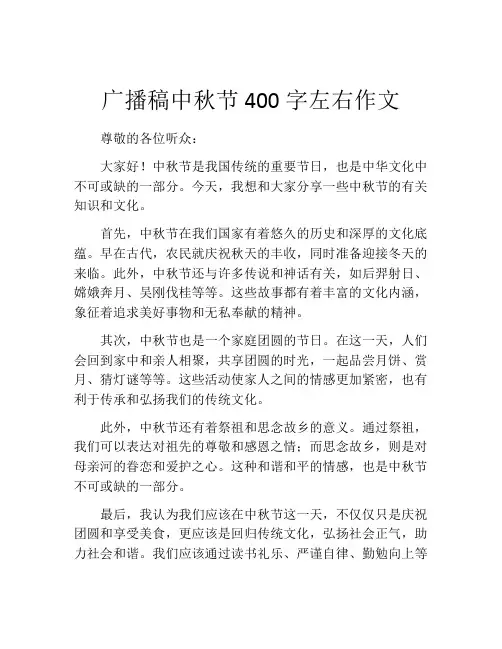 广播稿中秋节 400 字左右作文

尊敬的各位听众：

大家好！中秋节是我国传统的重要节日，也是中华文化中不可或缺的一部分。今天，我想和大家分享一些中秋节的有关知识和文化。

首先，中秋节在我们国家有着悠久的历史和深厚的文化底蕴。早在古代，农民就庆祝秋天的丰收，同时准备迎接冬天的来临。此外，中秋节还与许多传说和神话有关，如后羿射日、嫦娥奔月、吴刚伐桂等等。这些故事都有着丰富的文化内涵，象征着追求美好事物和无私奉献的精神。

其次，中秋节也是一个家庭团圆的节日。在这一天，人们会回到家中和亲人相聚，共享团圆的时光，一起品尝月饼、赏月、猜灯谜等等。这些活动使家人之间的情感更加紧密，也有利于传承和弘扬我们的传统文化。

此外，中秋节还有着祭祖和思念故乡的意义。通过祭祖，我们可以表达对祖先的尊敬和感恩之情；而思念故乡，则是对母亲河的眷恋和爱护之心。这种和谐和平的情感，也是中秋节不可或缺的一部分。

最后，我认为我们应该在中秋节这一天，不仅仅只是庆祝团圆和享受美食，更应该是回归传统文化，弘扬社会正气，助力社会和谐。我们应该通过读书礼乐、严谨自律、勤勉向上等